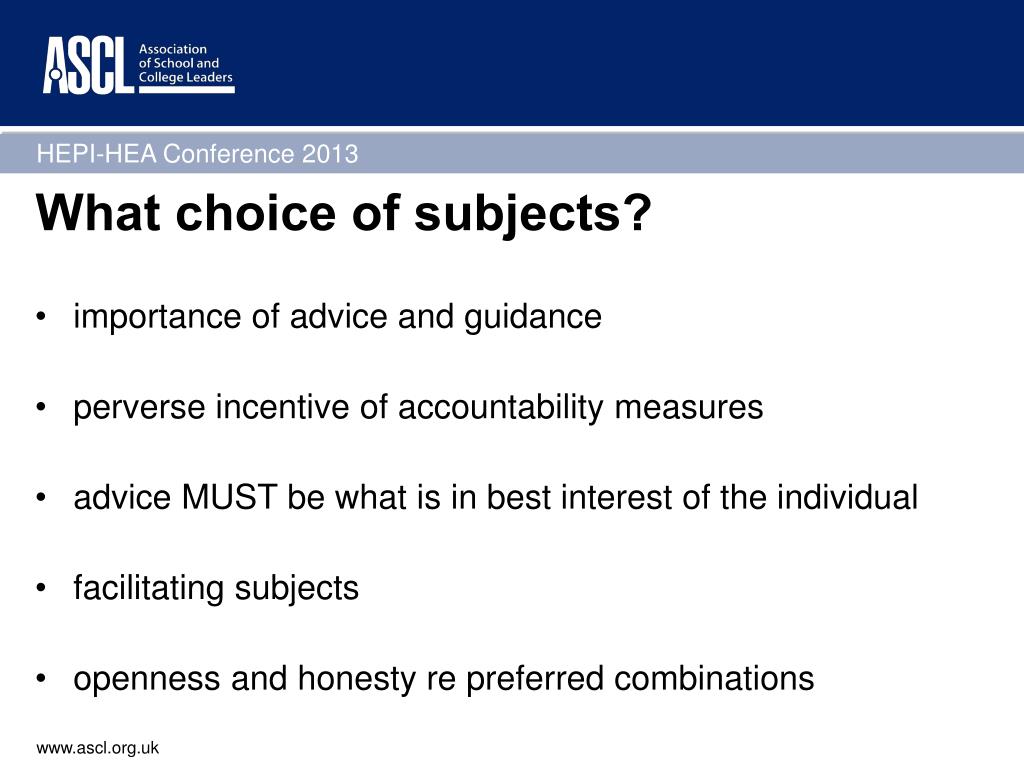 ASCL Association of School and College Leaders

HEPI-HEA Conference 2013

What choice of subjects?

• importance of advice and guidance

• perverse incentive of accountability measures

• advice MUST be what is in best interest of the individual

• facilitating subjects

• openness and honesty re preferred combinations

www.ascl.org.uk